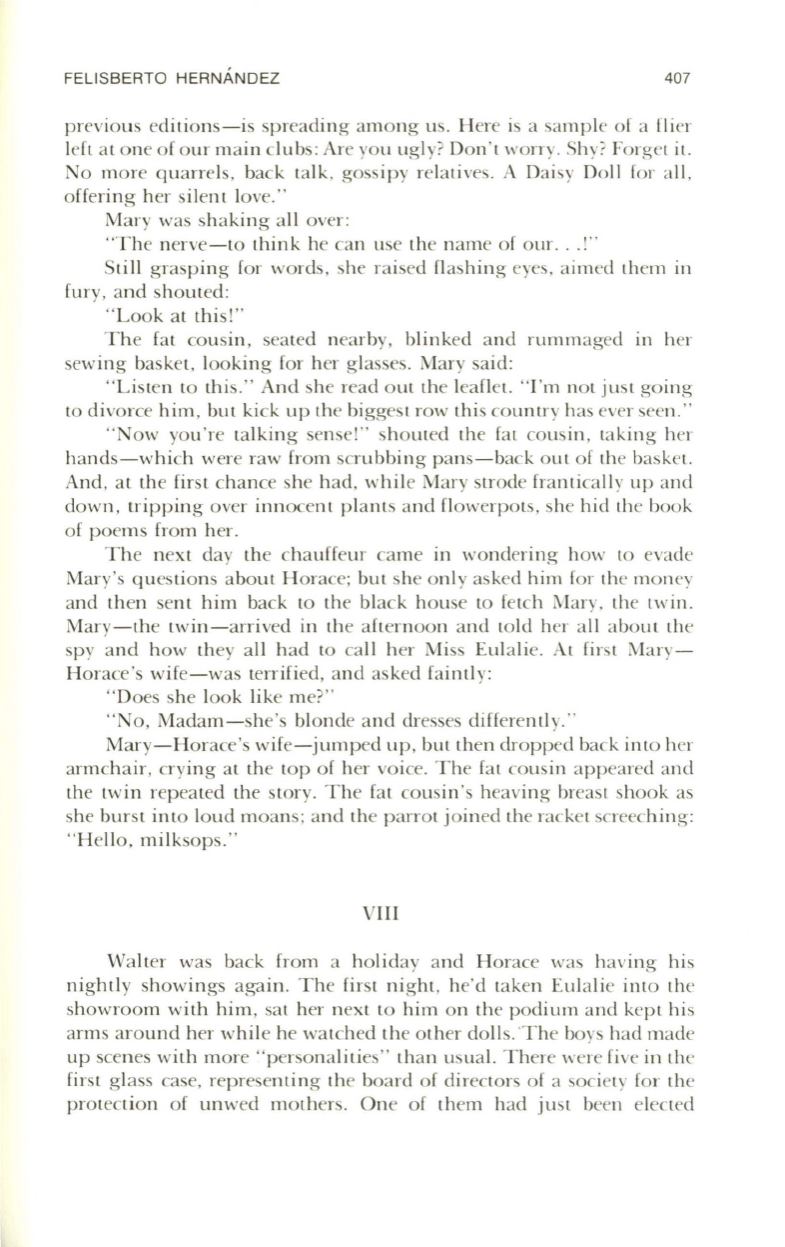 FELISBERTO HERNÁNDEZ 407

previous editions—is spreading among us. Here is a sample of a flier left at one of our main clubs: Are you ugly? Don't worry. Shy? Forget it. No more quarrels, back talk, gossipy relatives. A Daisy Doll for all, offering her silent love."

Mary was shaking all over:

"The nerve—to think he can use the name of our. . .!"

Still grasping for words, she raised flashing eyes, aimed them in fury, and shouted:

"Look at this!"

The fat cousin, seated nearby, blinked and rummaged in her sewing basket, looking for her glasses. Mary said:

"Listen to this." And she read out the leaflet. "I'm not just going to divorce him, but kick up the biggest row this country has ever seen."

"Now you're talking sense!" shouted the fat cousin, taking her hands—which were raw from scrubbing pans—back out of the basket. And, at the first chance she had, while Mary strode frantically up and down, tripping over innocent plants and flowerpots, she hid the book of poems from her.

The next day the chauffeur came in wondering how to evade Mary's questions about Horace; but she only asked him for the money and then sent him back to the black house to fetch Mary, the twin. Mary—the twin—arrived in the afternoon and told her all about the spy and how they all had to call her Miss Eulalie. At first Mary—Horace's wife—was terrified, and asked faintly:

"Does she look like me?"

"No, Madam—she's blonde and dresses differently."

Mary—Horace's wife—jumped up, but then dropped back into her armchair, crying at the top of her voice. The fat cousin appeared and the twin repeated the story. The fat cousin's heaving breast shook as she burst into loud moans; and the parrot joined the racket screeching: "Hello, milksops."

VIII

Walter was back from a holiday and Horace was having his nightly showings again. The first night, he'd taken Eulalie into the showroom with him, sat her next to him on the podium and kept his arms around her while he watched the other dolls. The boys had made up scenes with more "personalities" than usual. There were five in the first glass case, representing the board of directors of a society for the protection of unwed mothers. One of them had just been elected